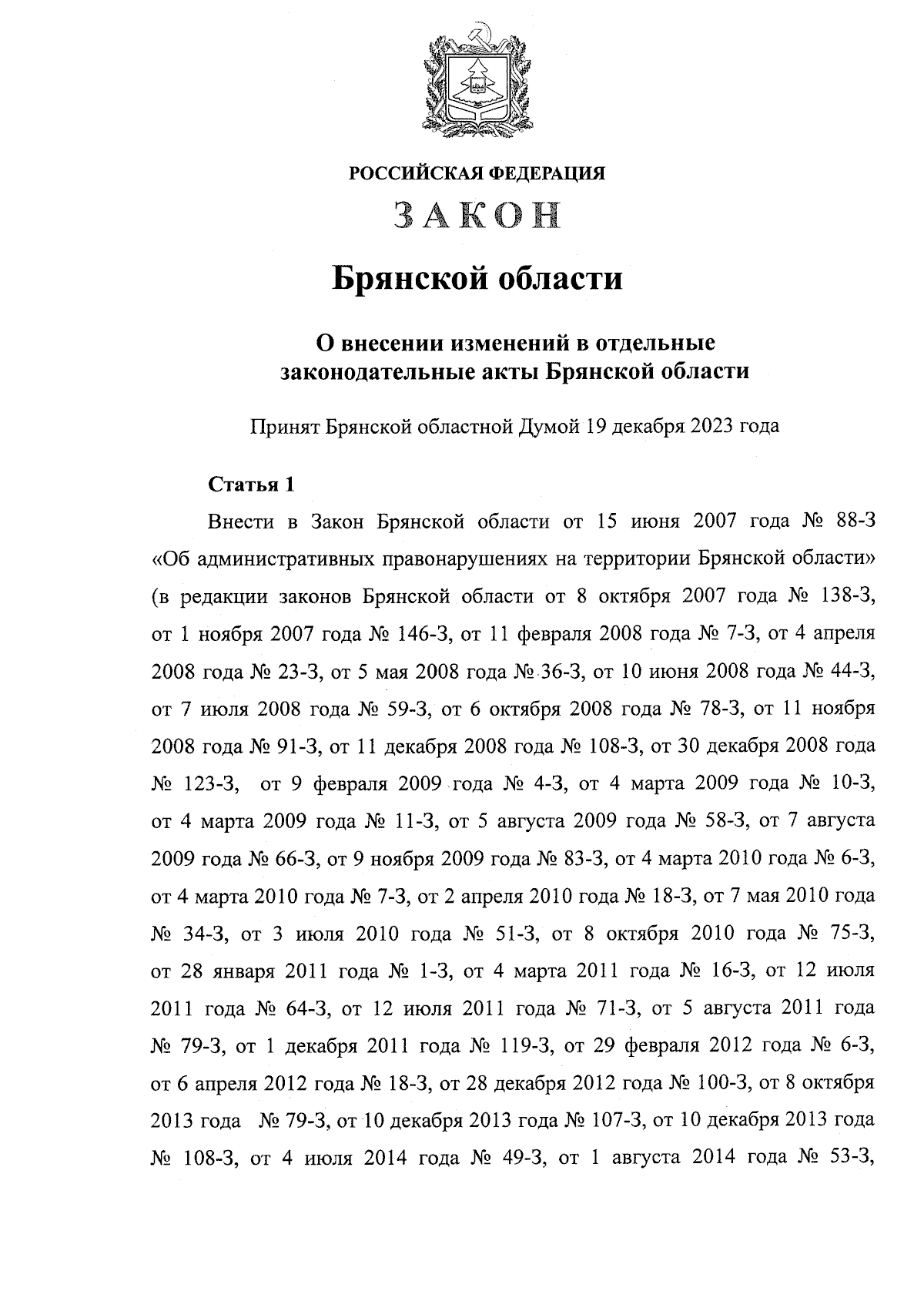 РОССИЙСКАЯ ФЕДЕРАЦИЯ

ЗАКОН

Брянской области

О внесении изменений в отдельные законодательные акты Брянской области

Принят Брянской областной Думой 19 декабря 2023 года

Статья 1

Внести в Закон Брянской области от 15 июня 2007 года № 88-З «Об административных правонарушениях на территории Брянской области» (в редакции законов Брянской области от 8 октября 2007 года № 138-З, от 1 ноября 2007 года № 146-З, от 11 февраля 2008 года № 7-З, от 4 апреля 2008 года № 23-З, от 5 мая 2008 года № 36-З, от 10 июня 2008 года № 44-З, от 7 июля 2008 года № 59-З, от 6 октября 2008 года № 78-З, от 11 ноября 2008 года № 91-З, от 11 декабря 2008 года № 108-З, от 30 декабря 2008 года № 123-З, от 9 февраля 2009 года № 4-З, от 4 марта 2009 года № 10-З, от 4 марта 2009 года № 11-З, от 5 августа 2009 года № 58-З, от 7 августа 2009 года № 66-З, от 9 ноября 2009 года № 83-З, от 4 марта 2010 года № 6-З, от 4 марта 2010 года № 7-З, от 2 апреля 2010 года № 18-З, от 7 мая 2010 года № 34-З, от 3 июля 2010 года № 51-З, от 8 октября 2010 года № 75-З, от 28 января 2011 года № 1-З, от 4 марта 2011 года № 16-З, от 12 июля 2011 года № 64-З, от 12 июля 2011 года № 71-З, от 5 августа 2011 года № 79-З, от 1 декабря 2011 года № 119-З, от 29 февраля 2012 года № 6-З, от 6 апреля 2012 года № 18-З, от 28 декабря 2012 года № 100-З, от 8 октября 2013 года № 79-З, от 10 декабря 2013 года № 107-З, от 10 декабря 2013 года № 108-З, от 4 июля 2014 года № 49-З, от 1 августа 2014 года № 53-З,